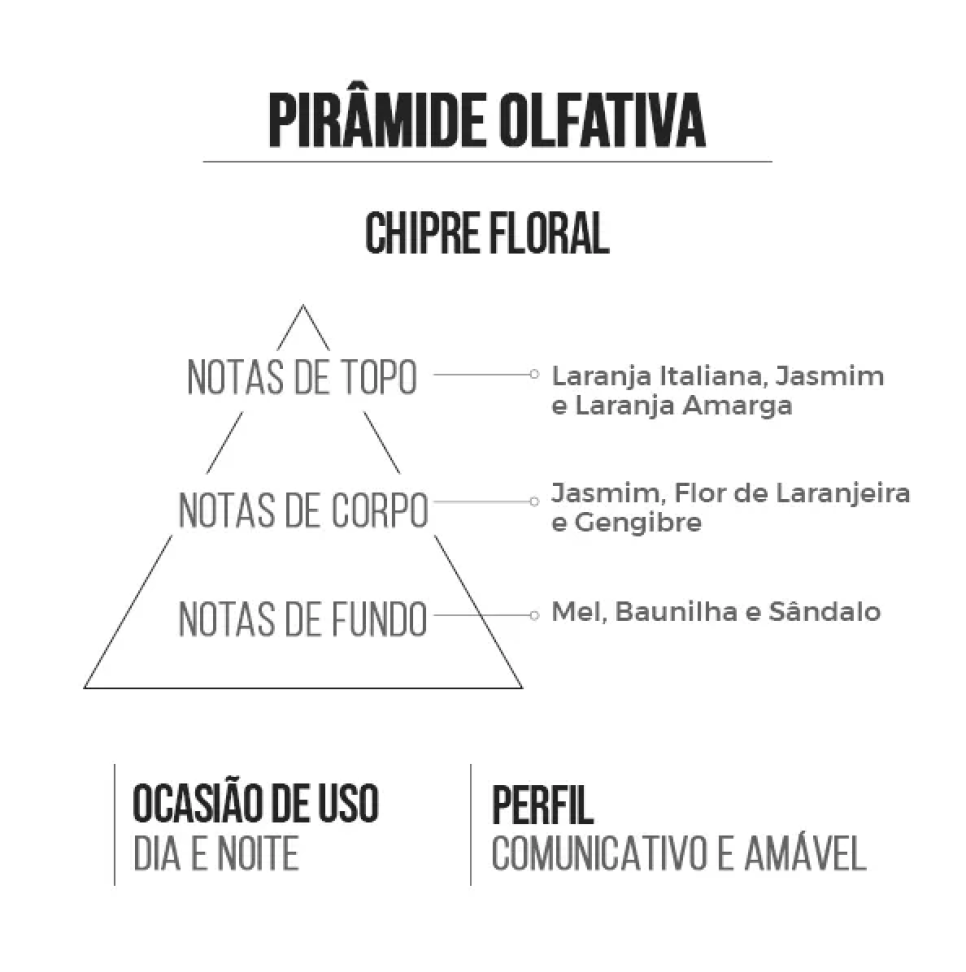 PIRÂMIDE OLFATIVA

CHIPRE FLORAL

NOTAS DE TOPO
Laranja Italiana, Jasmim e Laranja Amarga

NOTAS DE CORPO
Jasmim, Flor de Laranjeira e Gengibre

NOTAS DE FUNDO
Mel, Baunilha e Sândalo

OCASIÃO DE USO
DIA E NOITE

PERFIL
COMUNICATIVO E AMÁVEL